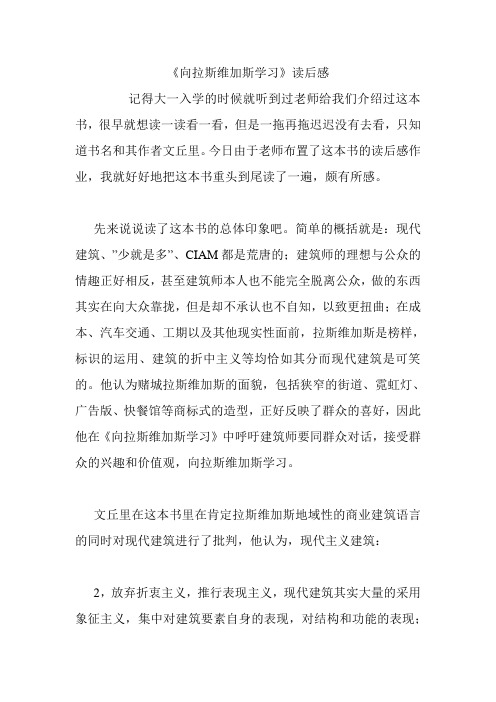 《向拉斯维加斯学习》读后感

记得大一入学的时候就听到过老师给我们介绍过这本书，很早就想读一读看一看，但是一拖再拖迟迟没有去看，只知道书名和其作者文丘里。今日由于老师布置了这本书的读后感作业，我就好好地把这本书重头到尾读了一遍，颇有所感。

先来说说读了这本书的总体印象吧。简单的概括就是：现代建筑、"少就是多"、CIAM 都是荒唐的；建筑师的理想与公众的情趣正好相反，甚至建筑师本人也不能完全脱离公众，做的东西其实在向大众靠拢，但是却不承认也不自知，以致更扭曲；在成本、汽车交通、工期以及其他现实性面前，拉斯维加斯是榜样，标识的运用、建筑的折中主义等均恰如其分而现代建筑是可笑的。他认为赌城拉斯维加斯的面貌，包括狭窄的街道、霓虹灯、广告版、快餐馆等商标式的造型，正好反映了群众的喜好，因此他在《向拉斯维加斯学习》中呼吁建筑师要同群众对话，接受群众的兴趣和价值观，向拉斯维加斯学习。

文丘里在这本书里在肯定拉斯维加斯地域性的商业建筑语言的同时对现代建筑进行了批判，他认为，现代主义建筑：

2，放弃折衷主义，推行表现主义，现代建筑其实大量的采用象征主义，集中对建筑要素自身的表现，对结构和功能的表现；